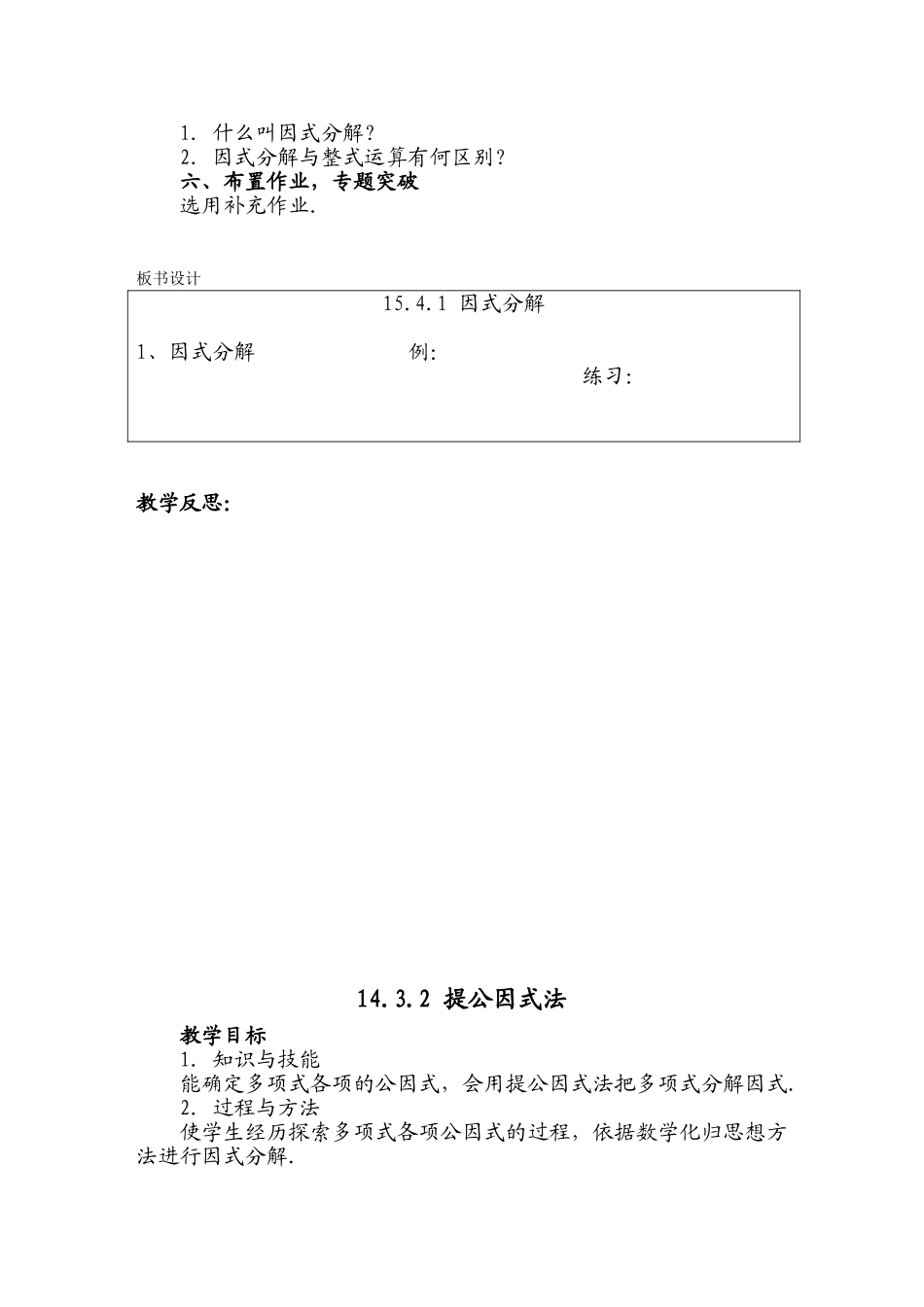 1．什么叫因式分解？
2．因式分解与整式运算有何区别？
六、布置作业，专题突破
选用补充作业．

板书设计

15.4.1 因式分解

1、因式分解　　例：

练习：

教学反思：

14.3.2 提公因式法

教学目标
1．知识与技能
能确定多项式各项的公因式，会用提公因式法把多项式分解因式．
2．过程与方法
使学生经历探索多项式各项公因式的过程，依据数学化归思想方法进行因式分解．